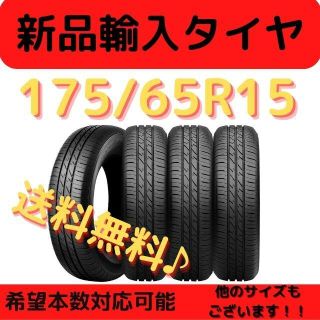 新品輸入タイヤ

175/65R15

送料無料♪

希望本数対応可能

他のサイズもございます！！